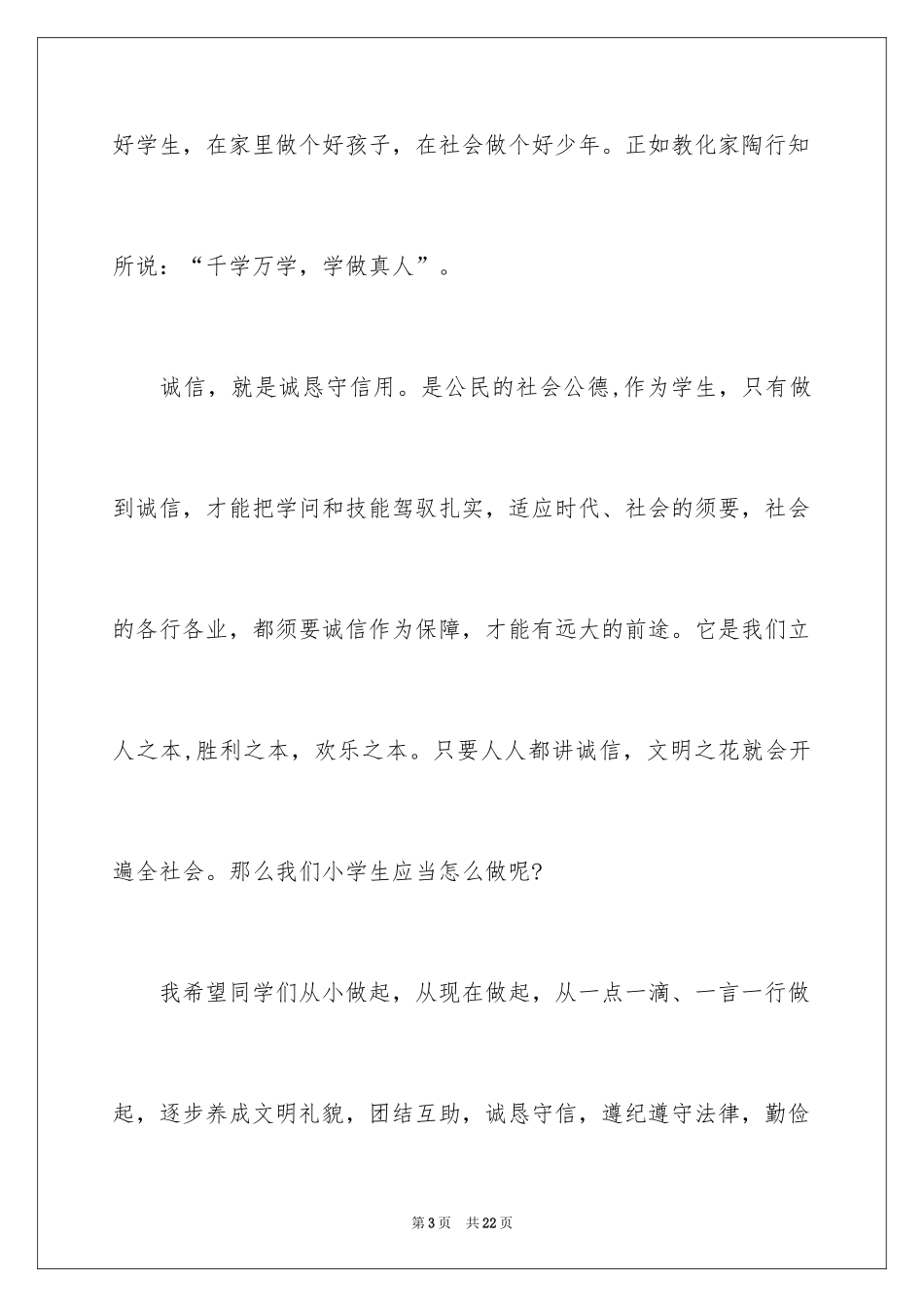 好学生，在家里做个好孩子，在社会做个好少年。正如教化家陶行知所说：“千学万学，学做真人”。

诚信，就是诚恳守信用。是公民的社会公德,作为学生，只有做到诚信，才能把学问和技能驾驭扎实，适应时代、社会的须要，社会的各行各业，都须要诚信作为保障，才能有远大的前途。它是我们立人之本,胜利之本，欢乐之本。只要人人都讲诚信，文明之花就会开遍全社会。那么我们小学生应当怎么做呢?

我希望同学们从小做起，从现在做起，从一点一滴、一言一行做起，逐步养成文明礼貌，团结互助，诚恳守信，遵纪遵守法律，勤俭

第3页 共22页